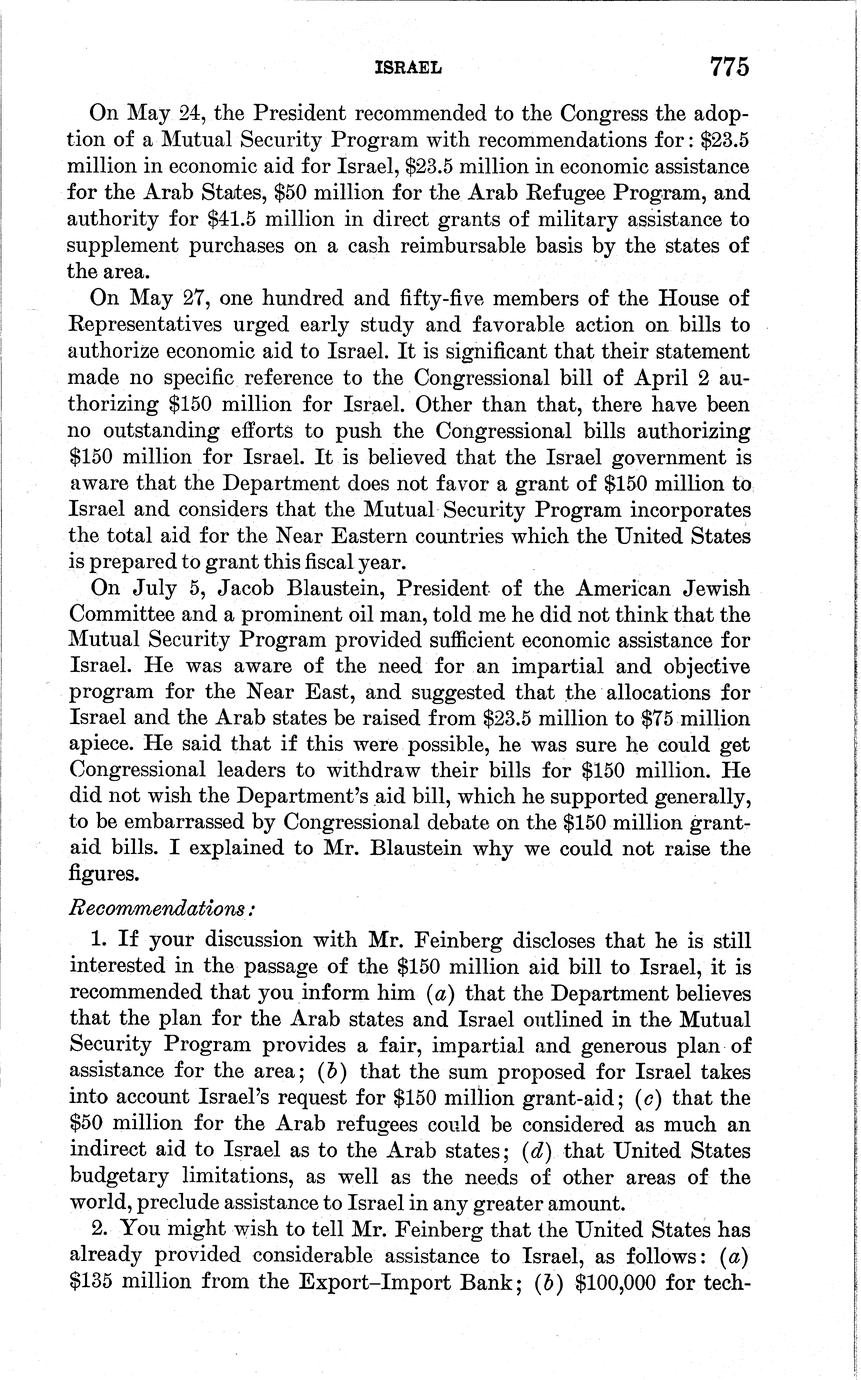 ISRAEL 775

On May 24, the President recommended to the Congress the adoption of a Mutual Security Program with recommendations for: \$23.5 million in economic aid for Israel, \$23.5 million in economic assistance for the Arab States, \$50 million for the Arab Refugee Program, and authority for \$41.5 million in direct grants of military assistance to supplement purchases on a cash reimbursable basis by the states of the area.

On May 27, one hundred and fifty-five members of the House of Representatives urged early study and favorable action on bills to authorize economic aid to Israel. It is significant that their statement made no specific reference to the Congressional bill of April 2 authorizing \$150 million for Israel. Other than that, there have been no outstanding efforts to push the Congressional bills authorizing \$150 million for Israel. It is believed that the Israel government is aware that the Department does not favor a grant of \$150 million to Israel and considers that the Mutual Security Program incorporates the total aid for the Near Eastern countries which the United States is prepared to grant this fiscal year.

On July 5, Jacob Blaustein, President of the American Jewish Committee and a prominent oil man, told me he did not think that the Mutual Security Program provided sufficient economic assistance for Israel. He was aware of the need for an impartial and objective program for the Near East, and suggested that the allocations for Israel and the Arab states be raised from \$23.5 million to \$75 million apiece. He said that if this were possible, he was sure he could get Congressional leaders to withdraw their bills for \$150 million. He did not wish the Department's aid bill, which he supported generally, to be embarrassed by Congressional debate on the \$150 million grant-aid bills. I explained to Mr. Blaustein why we could not raise the figures.

Recommendations:

1. If your discussion with Mr. Feinberg discloses that he is still interested in the passage of the \$150 million aid bill to Israel, it is recommended that you inform him (a) that the Department believes that the plan for the Arab states and Israel outlined in the Mutual Security Program provides a fair, impartial and generous plan of assistance for the area; (b) that the sum proposed for Israel takes into account Israel's request for \$150 million grant-aid; (c) that the \$50 million for the Arab refugees could be considered as much an indirect aid to Israel as to the Arab states; (d) that United States budgetary limitations, as well as the needs of other areas of the world, preclude assistance to Israel in any greater amount.

2. You might wish to tell Mr. Feinberg that the United States has already provided considerable assistance to Israel, as follows: (a) \$135 million from the Export–Import Bank; (b) \$100,000 for tech-